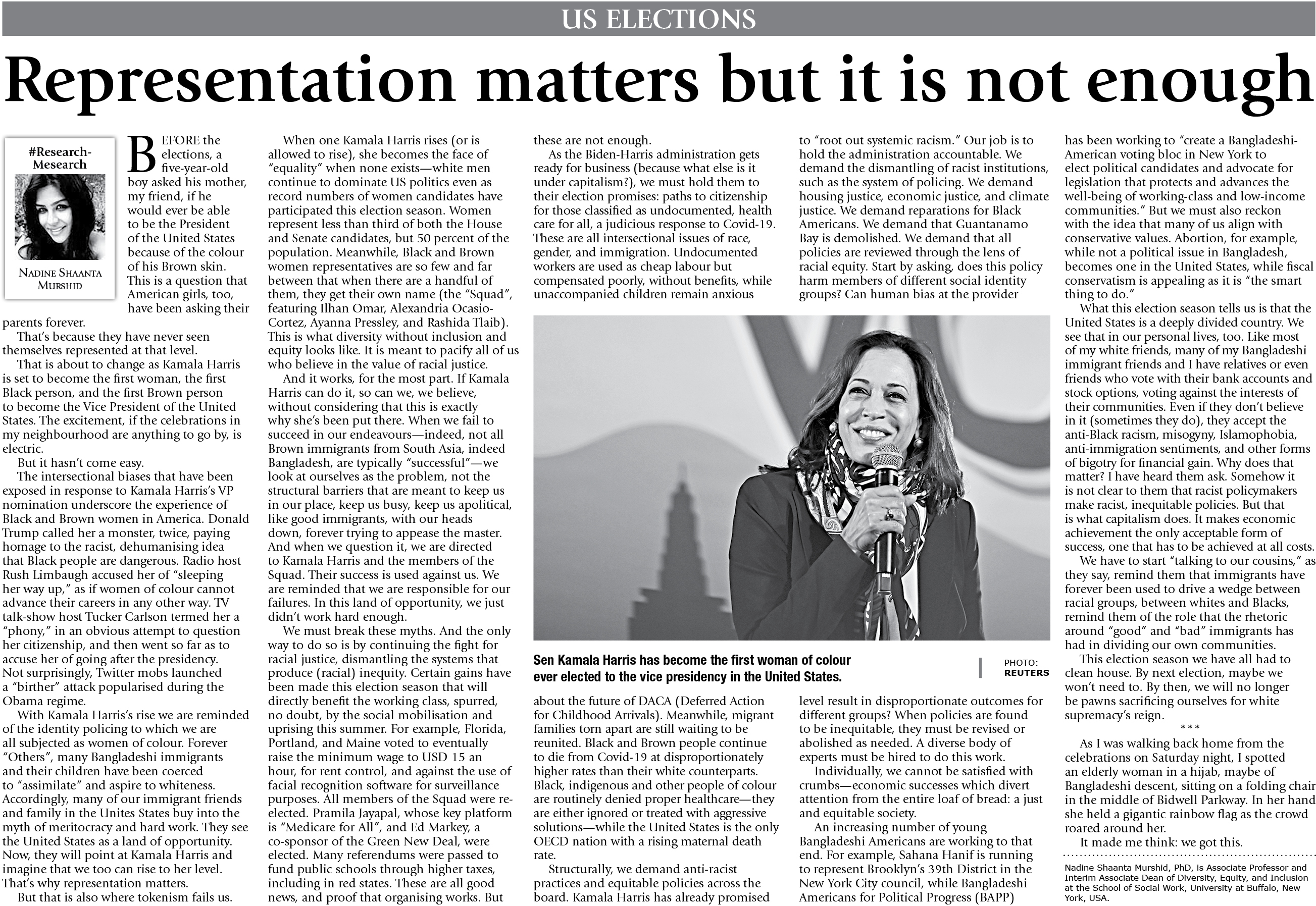 US ELECTIONS

Representation matters but it is not enough

#Research-Mesearch

NADINE SHAANTA MURSHID

BEFORE the elections, a five-year-old boy asked his mother, my friend, if he would ever be able to be the President of the United States because of the colour of his Brown skin. This is a question that American girls, too, have been asking their parents forever.

That's because they have never seen themselves represented at that level.

That is about to change as Kamala Harris is set to become the first woman, the first Black person, and the first Brown person to become the Vice President of the United States. The excitement, if the celebrations in my neighbourhood are anything to go by, is electric.

But it hasn't come easy.

The intersectional biases that have been exposed in response to Kamala Harris's VP nomination underscore the experience of Black and Brown women in America. Donald Trump called her a monster, twice, paying homage to the racist, dehumanising idea that Black people are dangerous. Radio host Rush Limbaugh accused her of "sleeping her way up," as if women of colour cannot advance their careers in any other way. TV talk-show host Tucker Carlson termed her a "phony," in an obvious attempt to question her citizenship, and then went so far as to accuse her of going after the presidency. Not surprisingly, Twitter mobs launched a "birther" attack popularised during the Obama regime.

With Kamala Harris's rise we are reminded of the identity policing to which we are all subjected as women of colour. Forever "Others", many Bangladeshi immigrants and their children have been coerced to "assimilate" and aspire to whiteness. Accordingly, many of our immigrant friends and family in the Unites States buy into the myth of meritocracy and hard work. They see the United States as a land of opportunity. Now, they will point at Kamala Harris and imagine that we too can rise to her level. That's why representation matters.

But that is also where tokenism fails us.

When one Kamala Harris rises (or is allowed to rise), she becomes the face of "equality" when none exists—white men continue to dominate US politics even as record numbers of women candidates have participated this election season. Women represent less than third of both the House and Senate candidates, but 50 percent of the population. Meanwhile, Black and Brown women representatives are so few and far between that when there are a handful of them, they get their own name (the "Squad", featuring Ilhan Omar, Alexandria Ocasio-Cortez, Ayanna Pressley, and Rashida Tlaib). This is what diversity without inclusion and equity looks like. It is meant to pacify all of us who believe in the value of racial justice.

And it works, for the most part. If Kamala Harris can do it, so can we, we believe, without considering that this is exactly why she's been put there. When we fail to succeed in our endeavours—indeed, not all Brown immigrants from South Asia, indeed Bangladesh, are typically "successful"—we look at ourselves as the problem, not the structural barriers that are meant to keep us in our place, keep us busy, keep us apolitical, like good immigrants, with our heads down, forever trying to appease the master. And when we question it, we are directed to Kamala Harris and the members of the Squad. Their success is used against us. We are reminded that we are responsible for our failures. In this land of opportunity, we just didn't work hard enough.

We must break these myths. And the only way to do so is by continuing the fight for racial justice, dismantling the systems that produce (racial) inequity. Certain gains have been made this election season that will directly benefit the working class, spurred, no doubt, by the social mobilisation and uprising this summer. For example, Florida, Portland, and Maine voted to eventually raise the minimum wage to USD 15 an hour, for rent control, and against the use of facial recognition software for surveillance purposes. All members of the Squad were re-elected. Pramila Jayapal, whose key platform is "Medicare for All", and Ed Markey, a co-sponsor of the Green New Deal, were elected. Many referendums were passed to fund public schools through higher taxes, including in red states. These are all good news, and proof that organising works. But these are not enough.

As the Biden-Harris administration gets ready for business (because what else is it under capitalism?), we must hold them to their election promises: paths to citizenship for those classified as undocumented, health care for all, a judicious response to Covid-19. These are all intersectional issues of race, gender, and immigration. Undocumented workers are used as cheap labour but compensated poorly, without benefits, while unaccompanied children remain anxious about the future of DACA (Deferred Action for Childhood Arrivals). Meanwhile, migrant families torn apart are still waiting to be reunited. Black and Brown people continue to die from Covid-19 at disproportionately higher rates than their white counterparts. Black, indigenous and other people of colour are routinely denied proper healthcare—they are either ignored or treated with aggressive solutions—while the United States is the only OECD nation with a rising maternal death rate.

Structurally, we demand anti-racist practices and equitable policies across the board. Kamala Harris has already promised to "root out systemic racism." Our job is to hold the administration accountable. We demand the dismantling of racist institutions, such as the system of policing. We demand housing justice, economic justice, and climate justice. We demand reparations for Black Americans. We demand that Guantanamo Bay is demolished. We demand that all policies are reviewed through the lens of racial equity. Start by asking, does this policy harm members of different social identity groups? Can human bias at the provider level result in disproportionate outcomes for different groups? When policies are found to be inequitable, they must be revised or abolished as needed. A diverse body of experts must be hired to do this work.

Individually, we cannot be satisfied with crumbs—economic successes which divert attention from the entire loaf of bread: a just and equitable society.

An increasing number of young Bangladeshi Americans are working to that end. For example, Sahana Hanif is running to represent Brooklyn's 39th District in the New York City council, while Bangladeshi Americans for Political Progress (BAPP) has been working to "create a Bangladeshi-American voting bloc in New York to elect political candidates and advocate for legislation that protects and advances the well-being of working-class and low-income communities." But we must also reckon with the idea that many of us align with conservative values. Abortion, for example, while not a political issue in Bangladesh, becomes one in the United States, while fiscal conservatism is appealing as it is "the smart thing to do."

What this election season tells us is that the United States is a deeply divided country. We see that in our personal lives, too. Like most of my white friends, many of my Bangladeshi immigrant friends and I have relatives or even friends who vote with their bank accounts and stock options, voting against the interests of their communities. Even if they don't believe in it (sometimes they do), they accept the anti-Black racism, misogyny, Islamophobia, anti-immigration sentiments, and other forms of bigotry for financial gain. Why does that matter? I have heard them ask. Somehow it is not clear to them that racist policymakers make racist, inequitable policies. But that is what capitalism does. It makes economic achievement the only acceptable form of success, one that has to be achieved at all costs.

We have to start "talking to our cousins," as they say, remind them that immigrants have forever been used to drive a wedge between racial groups, between whites and Blacks, remind them of the role that the rhetoric around "good" and "bad" immigrants has had in dividing our own communities.

This election season we have all had to clean house. By next election, maybe we won't need to. By then, we will no longer be pawns sacrificing ourselves for white supremacy's reign.

***

As I was walking back home from the celebrations on Saturday night, I spotted an elderly woman in a hijab, maybe of Bangladeshi descent, sitting on a folding chair in the middle of Bidwell Parkway. In her hand she held a gigantic rainbow flag as the crowd roared around her.

It made me think: we got this.

Nadine Shaanta Murshid, PhD, is Associate Professor and Interim Associate Dean of Diversity, Equity, and Inclusion at the School of Social Work, University at Buffalo, New York, USA.

Sen Kamala Harris has become the first woman of colour ever elected to the vice presidency in the United States.

PHOTO: REUTERS